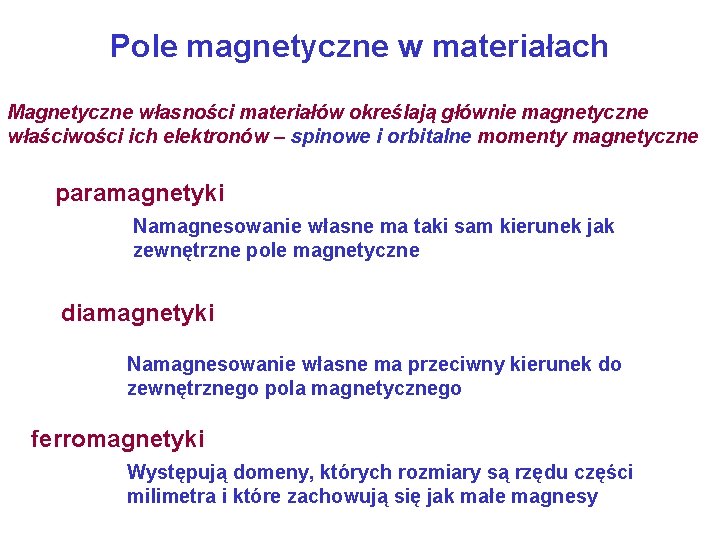 Pole magnetyczne w materiałach

Magnetyczne własności materiałów określają głównie magnetyczne właściwości ich elektronów – spinowe i orbitalne momenty magnetyczne

paramagnetyki

Namagnesowanie własne ma taki sam kierunek jak zewnętrzne pole magnetyczne

diamagnetyki

Namagnesowanie własne ma przeciwny kierunek do zewnętrznego pola magnetycznego

ferromagnetyki

Występują domeny, których rozmiary są rzędu części milimetra i które zachowują się jak małe magnesy